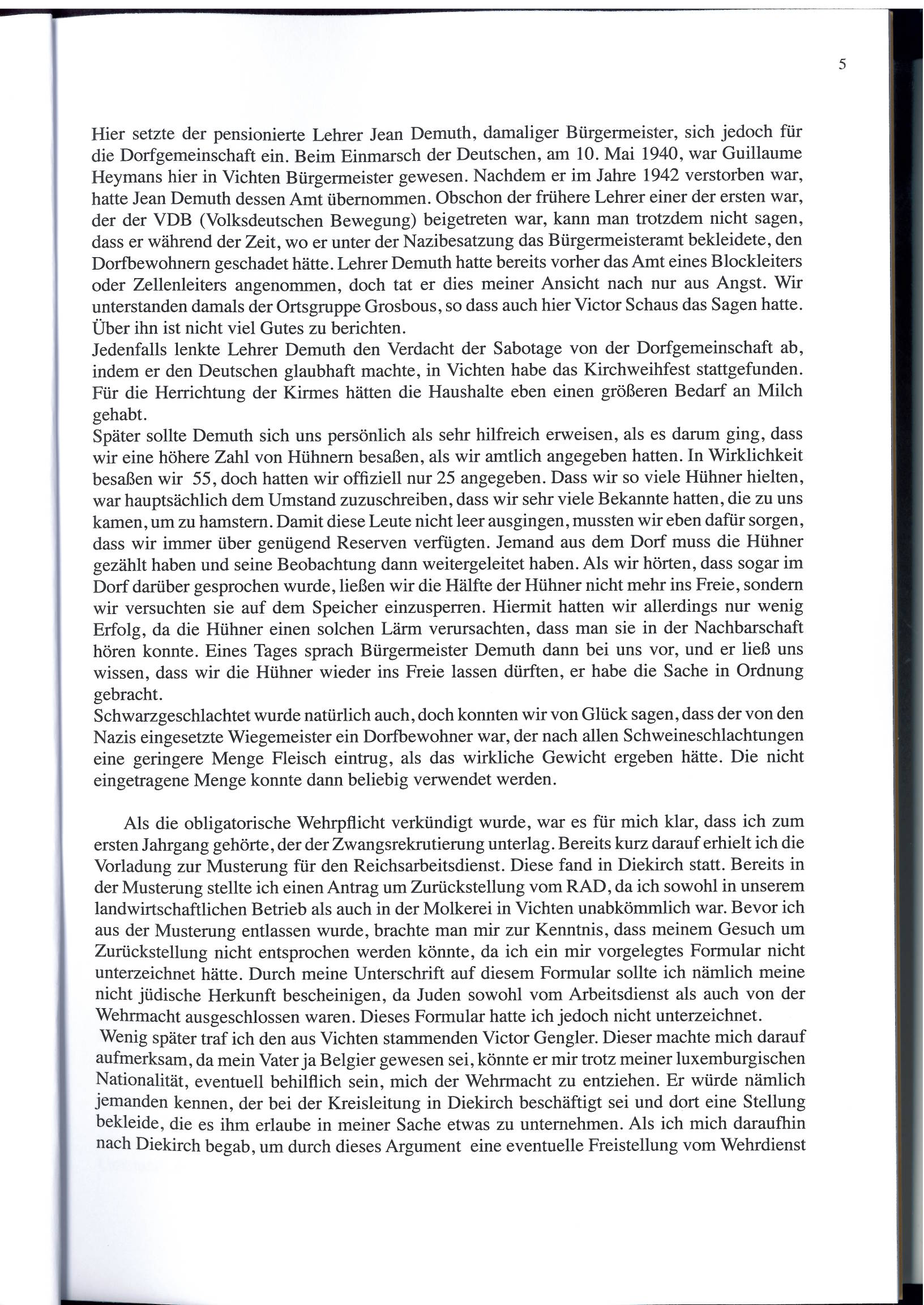 5

Hier setzte der pensionierte Lehrer Jean Demuth, damaliger Bürgermeister, sich jedoch für die Dorfgemeinschaft ein. Beim Einmarsch der Deutschen, am 10. Mai 1940, war Guillaume Heymans hier in Vichten Bürgermeister gewesen. Nachdem er im Jahre 1942 verstorben war, hatte Jean Demuth dessen Amt übernommen. Obschon der frühere Lehrer einer der ersten war, der der VDB (Volksdeutschen Bewegung) beigetreten war, kann man trotzdem nicht sagen, dass er während der Zeit, wo er unter der Nazibesatzung das Bürgermeisteramt bekleidete, den Dorfbewohnern geschadet hätte. Lehrer Demuth hatte bereits vorher das Amt eines Blockleiters oder Zellenleiters angenommen, doch tat er dies meiner Ansicht nach nur aus Angst. Wir unterstanden damals der Ortsgruppe Grosbous, so dass auch hier Victor Schaus das Sagen hatte. Über ihn ist nicht viel Gutes zu berichten.
Jedenfalls lenkte Lehrer Demuth den Verdacht der Sabotage von der Dorfgemeinschaft ab, indem er den Deutschen glaubhaft machte, in Vichten habe das Kirchweihfest stattgefunden. Für die Herrichtung der Kirmes hätten die Haushalte eben einen größeren Bedarf an Milch gehabt.
Später sollte Demuth sich uns persönlich als sehr hilfreich erweisen, als es darum ging, dass wir eine höhere Zahl von Hühnern besaßen, als wir amtlich angegeben hatten. In Wirklichkeit besaßen wir 55, doch hatten wir offiziell nur 25 angegeben. Dass wir so viele Hühner hielten, war hauptsächlich dem Umstand zuzuschreiben, dass wir sehr viele Bekannte hatten, die zu uns kamen, um zu hamstern. Damit diese Leute nicht leer ausgingen, mussten wir eben dafür sorgen, dass wir immer über genügend Reserven verfügten. Jemand aus dem Dorf muss die Hühner gezählt haben und seine Beobachtung dann weitergeleitet haben. Als wir hörten, dass sogar im Dorf darüber gesprochen wurde, ließen wir die Hälfte der Hühner nicht mehr ins Freie, sondern wir versuchten sie auf dem Speicher einzusperren. Hiermit hatten wir allerdings nur wenig Erfolg, da die Hühner einen solchen Lärm verursachten, dass man sie in der Nachbarschaft hören konnte. Eines Tages sprach Bürgermeister Demuth dann bei uns vor, und er ließ uns wissen, dass wir die Hühner wieder ins Freie lassen dürften, er habe die Sache in Ordnung gebracht.
Schwarzgeschlachtet wurde natürlich auch, doch konnten wir von Glück sagen, dass der von den Nazis eingesetzte Wiegemeister ein Dorfbewohner war, der nach allen Schweineschlachtungen eine geringere Menge Fleisch eintrug, als das wirkliche Gewicht ergeben hätte. Die nicht eingetragene Menge konnte dann beliebig verwendet werden.

Als die obligatorische Wehrpflicht verkündigt wurde, war es für mich klar, dass ich zum ersten Jahrgang gehörte, der der Zwangsrekrutierung unterlag. Bereits kurz darauf erhielt ich die Vorladung zur Musterung für den Reichsarbeitsdienst. Diese fand in Diekirch statt. Bereits in der Musterung stellte ich einen Antrag um Zurückstellung vom RAD, da ich sowohl in unserem landwirtschaftlichen Betrieb als auch in der Molkerei in Vichten unabkömmlich war. Bevor ich aus der Musterung entlassen wurde, brachte man mir zur Kenntnis, dass meinem Gesuch um Zurückstellung nicht entsprochen werden könnte, da ich ein mir vorgelegtes Formular nicht unterzeichnet hätte. Durch meine Unterschrift auf diesem Formular sollte ich nämlich meine nicht jüdische Herkunft bescheinigen, da Juden sowohl vom Arbeitsdienst als auch von der Wehrmacht ausgeschlossen waren. Dieses Formular hatte ich jedoch nicht unterzeichnet.
Wenig später traf ich den aus Vichten stammenden Victor Gengler. Dieser machte mich darauf aufmerksam, da mein Vater ja Belgier gewesen sei, könnte er mir trotz meiner luxemburgischen Nationalität, eventuell behilflich sein, mich der Wehrmacht zu entziehen. Er würde nämlich jemanden kennen, der bei der Kreisleitung in Diekirch beschäftigt sei und dort eine Stellung bekleide, die es ihm erlaube in meiner Sache etwas zu unternehmen. Als ich mich daraufhin nach Diekirch begab, um durch dieses Argument eine eventuelle Freistellung vom Wehrdienst